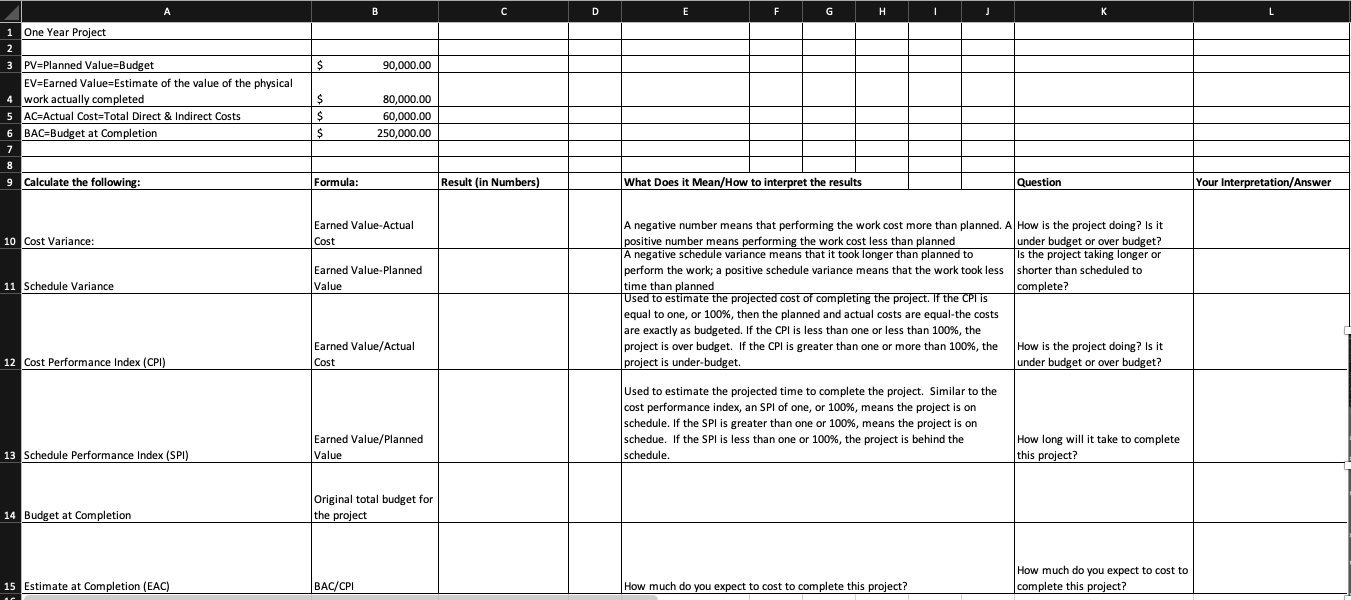 | | A | B | C | D | E | F | G | H | I | J | K | L |
|---|---|---|---|---|---|---|---|---|---|---|---|---|
| 1 | One Year Project | | | | | | | | | | | |
| 2 | | | | | | | | | | | | |
| 3 | PV=Planned Value=Budget | $ 90,000.00 | | | | | | | | | | |
| 4 | EV=Earned Value=Estimate of the value of the physical work actually completed | $ 80,000.00 | | | | | | | | | | |
| 5 | AC=Actual Cost=Total Direct & Indirect Costs | $ 60,000.00 | | | | | | | | | | |
| 6 | BAC=Budget at Completion | $ 250,000.00 | | | | | | | | | | |
| 7 | | | | | | | | | | | | |
| 8 | | | | | | | | | | | | |
| 9 | Calculate the following: | Formula: | Result (in Numbers) | | What Does it Mean/How to interpret the results | | | | | | Question | Your Interpretation/Answer |
| 10 | Cost Variance: | Earned Value-Actual Cost | | | A negative number means that performing the work cost more than planned. A positive number means performing the work cost less than planned | | | | | | How is the project doing? Is it under budget or over budget? | |
| 11 | Schedule Variance | Earned Value-Planned Value | | | A negative schedule variance means that it took longer than planned to perform the work; a positive schedule variance means that the work took less time than planned | | | | | | Is the project taking longer or shorter than scheduled to complete? | |
| 12 | Cost Performance Index (CPI) | Earned Value/Actual Cost | | | Used to estimate the projected cost of completing the project. If the CPI is equal to one, or 100%, then the planned and actual costs are equal-the costs are exactly as budgeted. If the CPI is less than one or less than 100%, the project is over budget. If the CPI is greater than one or more than 100%, the project is under-budget. | | | | | | How is the project doing? Is it under budget or over budget? | |
| 13 | Schedule Performance Index (SPI) | Earned Value/Planned Value | | | Used to estimate the projected time to complete the project. Similar to the cost performance index, an SPI of one, or 100%, means the project is on schedule. If the SPI is greater than one or 100%, means the project is on schedue. If the SPI is less than one or 100%, the project is behind the schedule. | | | | | | How long will it take to complete this project? | |
| 14 | Budget at Completion | Original total budget for the project | | | | | | | | | | |
| 15 | Estimate at Completion (EAC) | BAC/CPI | | | How much do you expect to cost to complete this project? | | | | | | How much do you expect to cost to complete this project? | |